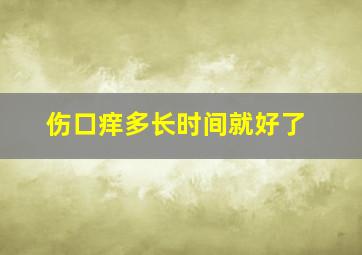 伤口痒多长时间就好了